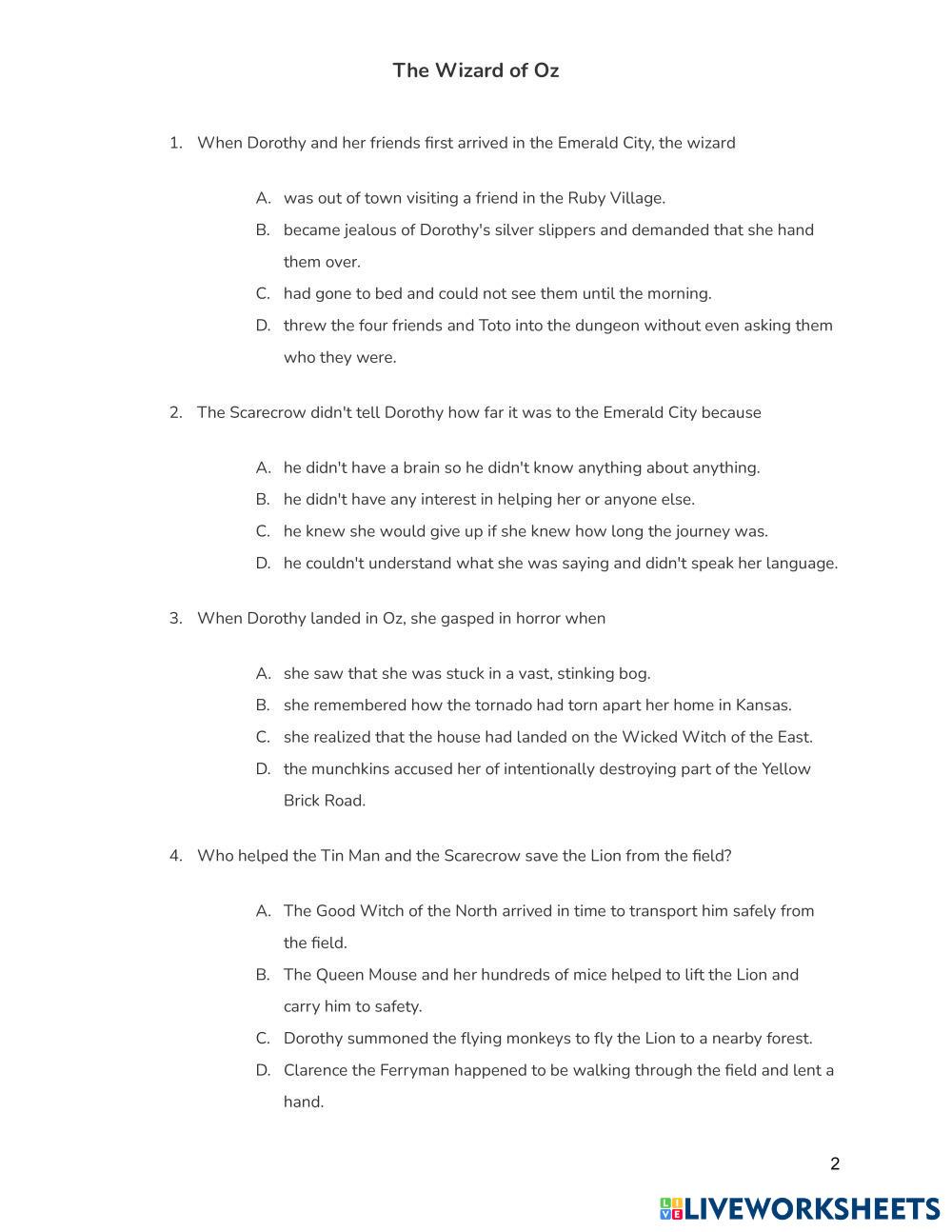 The Wizard of Oz

1. When Dorothy and her friends first arrived in the Emerald City, the wizard

A. was out of town visiting a friend in the Ruby Village.
B. became jealous of Dorothy's silver slippers and demanded that she hand them over.
C. had gone to bed and could not see them until the morning.
D. threw the four friends and Toto into the dungeon without even asking them who they were.

2. The Scarecrow didn't tell Dorothy how far it was to the Emerald City because

A. he didn't have a brain so he didn't know anything about anything.
B. he didn't have any interest in helping her or anyone else.
C. he knew she would give up if she knew how long the journey was.
D. he couldn't understand what she was saying and didn't speak her language.

3. When Dorothy landed in Oz, she gasped in horror when

A. she saw that she was stuck in a vast, stinking bog.
B. she remembered how the tornado had torn apart her home in Kansas.
C. she realized that the house had landed on the Wicked Witch of the East.
D. the munchkins accused her of intentionally destroying part of the Yellow Brick Road.

4. Who helped the Tin Man and the Scarecrow save the Lion from the field?

A. The Good Witch of the North arrived in time to transport him safely from the field.
B. The Queen Mouse and her hundreds of mice helped to lift the Lion and carry him to safety.
C. Dorothy summoned the flying monkeys to fly the Lion to a nearby forest.
D. Clarence the Ferryman happened to be walking through the field and lent a hand.

2

LIVEWORKSHEETS